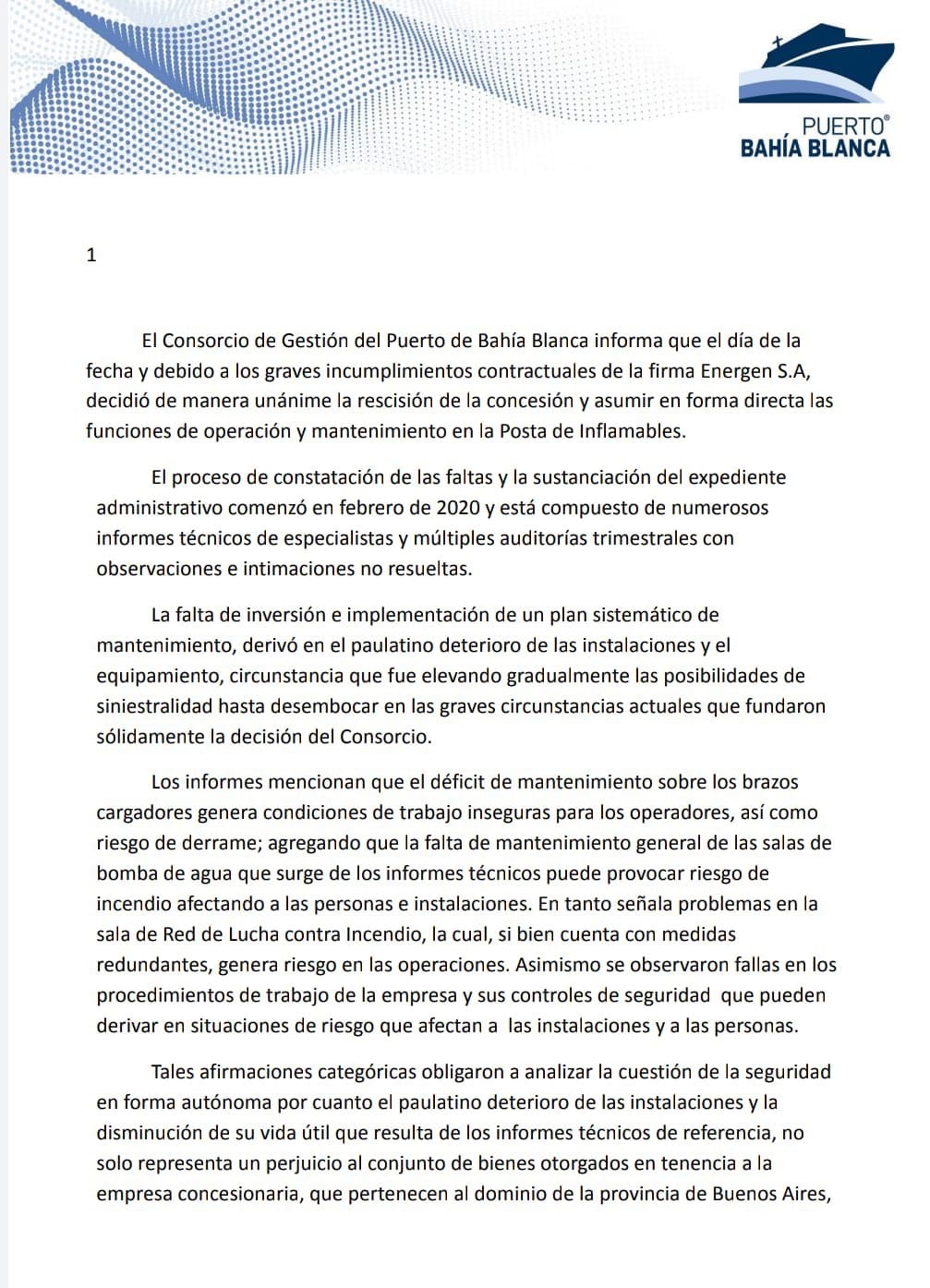 PUERTO®
BAHÍA BLANCA

1

El Consorcio de Gestión del Puerto de Bahía Blanca informa que el día de la fecha y debido a los graves incumplimientos contractuales de la firma Energen S.A, decidió de manera unánime la rescisión de la concesión y asumir en forma directa las funciones de operación y mantenimiento en la Posta de Inflamables.

El proceso de constatación de las faltas y la sustanciación del expediente administrativo comenzó en febrero de 2020 y está compuesto de numerosos informes técnicos de especialistas y múltiples auditorías trimestrales con observaciones e intimaciones no resueltas.

La falta de inversión e implementación de un plan sistemático de mantenimiento, derivó en el paulatino deterioro de las instalaciones y el equipamiento, circunstancia que fue elevando gradualmente las posibilidades de siniestralidad hasta desembocar en las graves circunstancias actuales que fundaron sólidamente la decisión del Consorcio.

Los informes mencionan que el déficit de mantenimiento sobre los brazos cargadores genera condiciones de trabajo inseguras para los operadores, así como riesgo de derrame; agregando que la falta de mantenimiento general de las salas de bomba de agua que surge de los informes técnicos puede provocar riesgo de incendio afectando a las personas e instalaciones. En tanto señala problemas en la sala de Red de Lucha contra Incendio, la cual, si bien cuenta con medidas redundantes, genera riesgo en las operaciones. Asimismo se observaron fallas en los procedimientos de trabajo de la empresa y sus controles de seguridad que pueden derivar en situaciones de riesgo que afectan a las instalaciones y a las personas.

Tales afirmaciones categóricas obligaron a analizar la cuestión de la seguridad en forma autónoma por cuanto el paulatino deterioro de las instalaciones y la disminución de su vida útil que resulta de los informes técnicos de referencia, no solo representa un perjuicio al conjunto de bienes otorgados en tenencia a la empresa concesionaria, que pertenecen al dominio de la provincia de Buenos Aires,